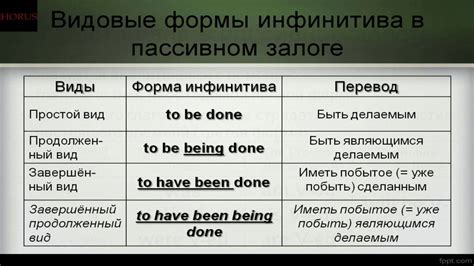 HORUS

Видовые формы инфинитива в пассивном залоге

| Виды | Форма инфинитива | Перевод |
|---|---|---|
| Простой вид | to be done | Быть делаемым |
| Продолженный вид | to be being done | Быть являющимся делаемым |
| Завершённый вид | to have been done | Иметь побытое (= уже побыть) сделанным |
| Завершённый продолженный вид | to have been being done | Иметь побытое (= уже побыть) являющимся делаемым |

fppt.com